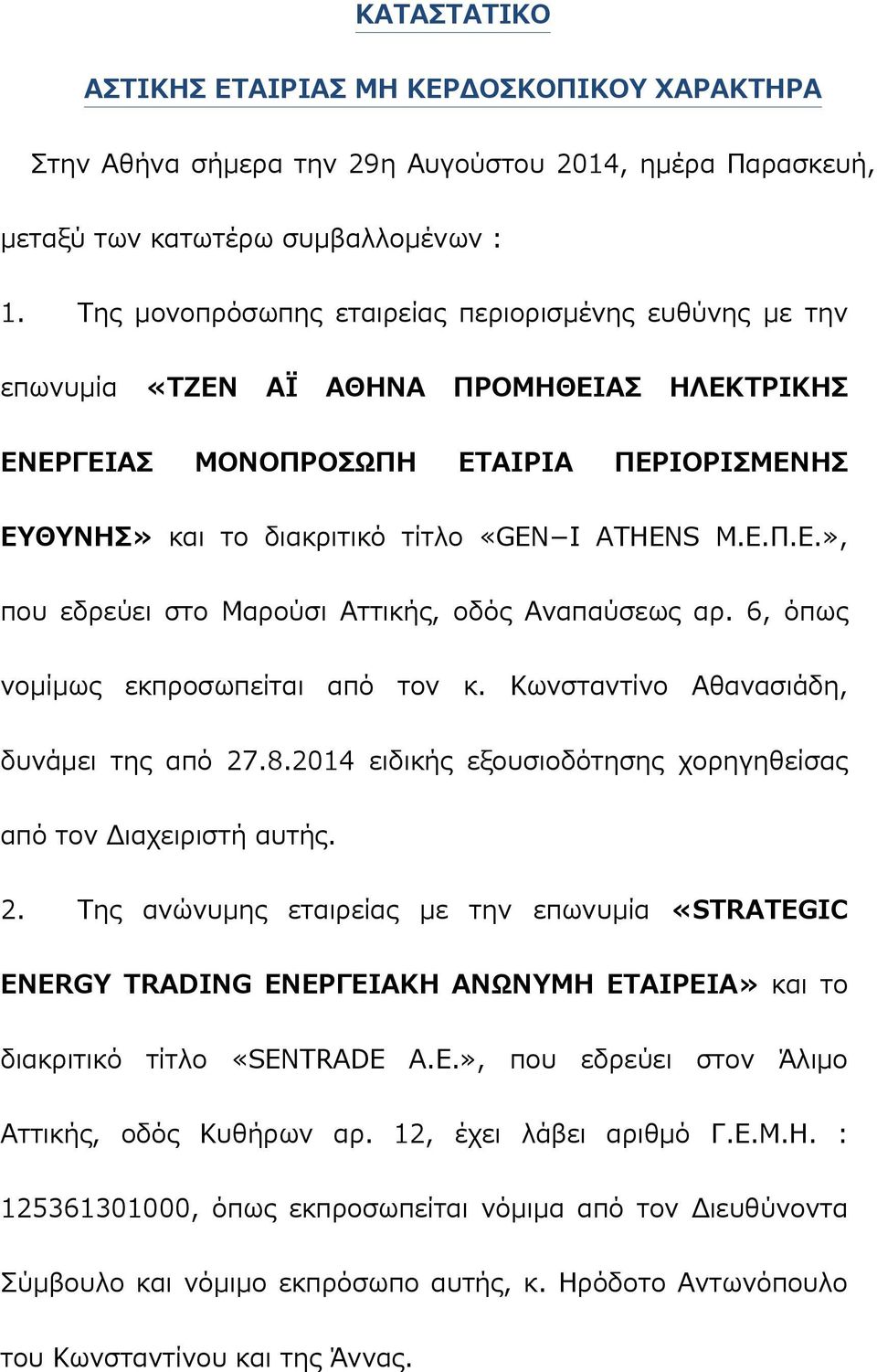 ΚΑΤΑΣΤΑΤΙΚΟ

ΑΣΤΙΚΗΣ ΕΤΑΙΡΙΑΣ ΜΗ ΚΕΡΔΟΣΚΟΠΙΚΟΥ ΧΑΡΑΚΤΗΡΑ

Στην Αθήνα σήμερα την 29η Αυγούστου 2014, ημέρα Παρασκευή, μεταξύ των κατωτέρω συμβαλλομένων :

1. Της μονοπρόσωπης εταιρείας περιορισμένης ευθύνης με την επωνυμία «ΤΖΕΝ ΑΪ ΑΘΗΝΑ ΠΡΟΜΗΘΕΙΑΣ ΗΛΕΚΤΡΙΚΗΣ ΕΝΕΡΓΕΙΑΣ ΜΟΝΟΠΡΟΣΩΠΗ ΕΤΑΙΡΙΑ ΠΕΡΙΟΡΙΣΜΕΝΗΣ ΕΥΘΥΝΗΣ» και το διακριτικό τίτλο «GEN–I ATHENS Μ.Ε.Π.Ε.», που εδρεύει στο Μαρούσι Αττικής, οδός Αναπαύσεως αρ. 6, όπως νομίμως εκπροσωπείται από τον κ. Κωνσταντίνο Αθανασιάδη, δυνάμει της από 27.8.2014 ειδικής εξουσιοδότησης χορηγηθείσας από τον Διαχειριστή αυτής.

2. Της ανώνυμης εταιρείας με την επωνυμία «STRATEGIC ENERGY TRADING ΕΝΕΡΓΕΙΑΚΗ ΑΝΩΝΥΜΗ ΕΤΑΙΡΕΙΑ» και το διακριτικό τίτλο «SENTRADE Α.Ε.», που εδρεύει στον Άλιμο Αττικής, οδός Κυθήρων αρ. 12, έχει λάβει αριθμό Γ.Ε.Μ.Η. : 125361301000, όπως εκπροσωπείται νόμιμα από τον Διευθύνοντα Σύμβουλο και νόμιμο εκπρόσωπο αυτής, κ. Ηρόδοτο Αντωνόπουλο του Κωνσταντίνου και της Άννας.